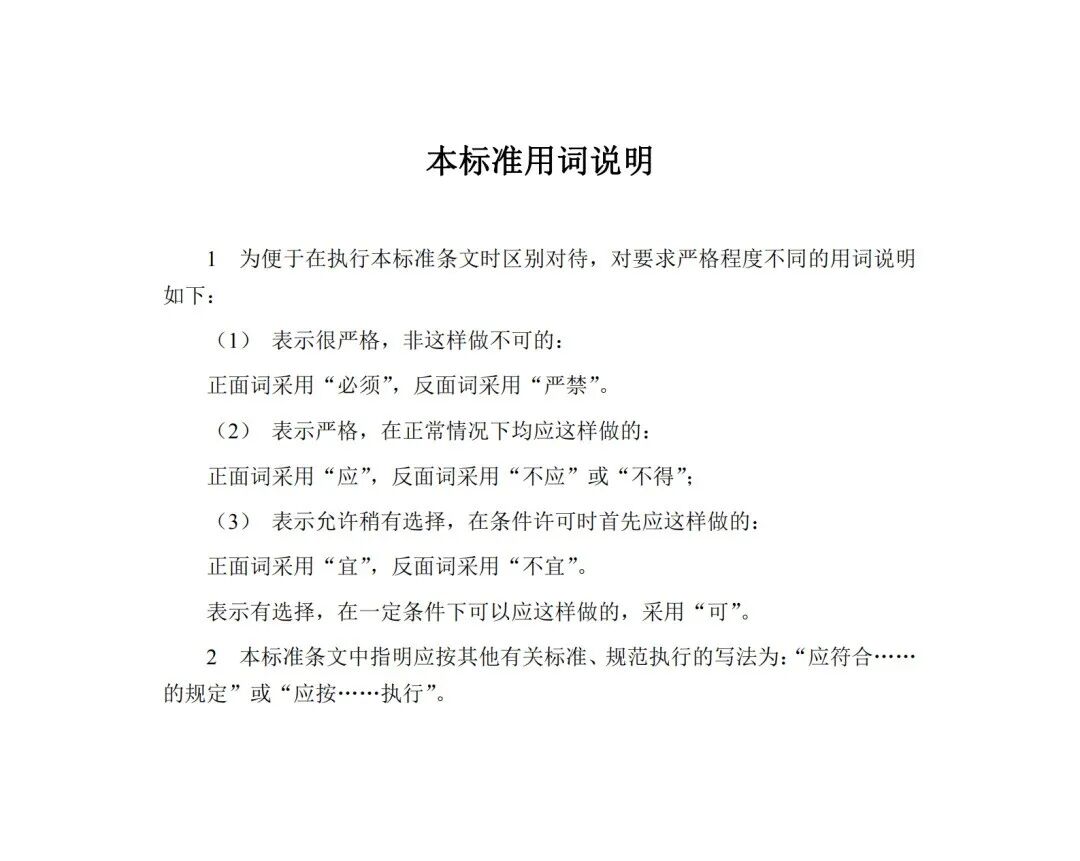 本标准用词说明

1　为便于在执行本标准条文时区别对待，对要求严格程度不同的用词说明如下：

（1）　表示很严格，非这样做不可的：

正面词采用“必须”，反面词采用“严禁”。

（2）　表示严格，在正常情况下均应这样做的：

正面词采用“应”，反面词采用“不应”或“不得”；

（3）　表示允许稍有选择，在条件许可时首先应这样做的：

正面词采用“宜”，反面词采用“不宜”。

表示有选择，在一定条件下可以应这样做的，采用“可”。

2　本标准条文中指明应按其他有关标准、规范执行的写法为：“应符合……的规定”或“应按……执行”。